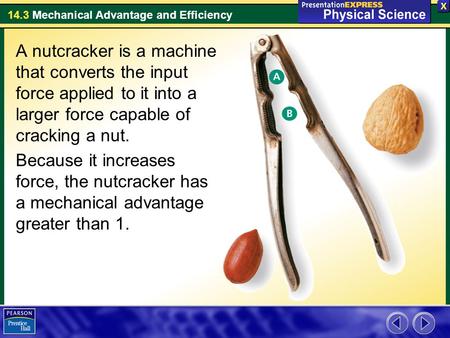 14.3 Mechanical Advantage and Efficiency

PresentationEXPRESS
Physical Science

X

A nutcracker is a machine that converts the input force applied to it into a larger force capable of cracking a nut.

Because it increases force, the nutcracker has a mechanical advantage greater than 1.

A

B

PEARSON
Prentice Hall